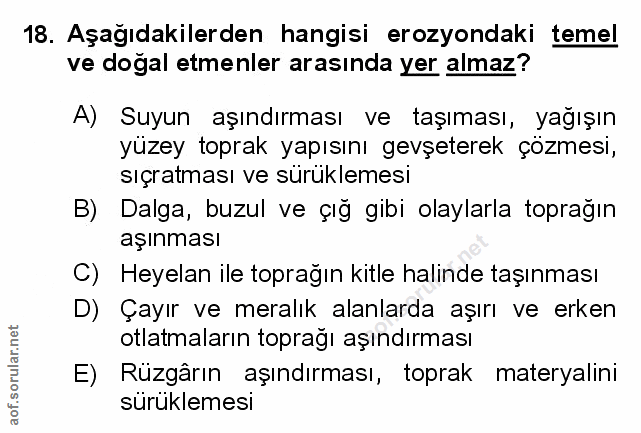 18. Aşağıdakilerden hangisi erozyondaki temel ve doğal etmenler arasında yer almaz?

A) Suyun aşındırması ve taşıması, yağışın yüzey toprak yapısını gevşeterek çözmesi, sıçratması ve sürüklemesi
B) Dalga, buzul ve çığ gibi olaylarla toprağın aşınması
C) Heyelan ile toprağın kitle halinde taşınması
D) Çayır ve meralık alanlarda aşırı ve erken otlatmaların toprağı aşındırması
E) Rüzgârın aşındırması, toprak materyalini sürüklemesi

aof.sorular.net